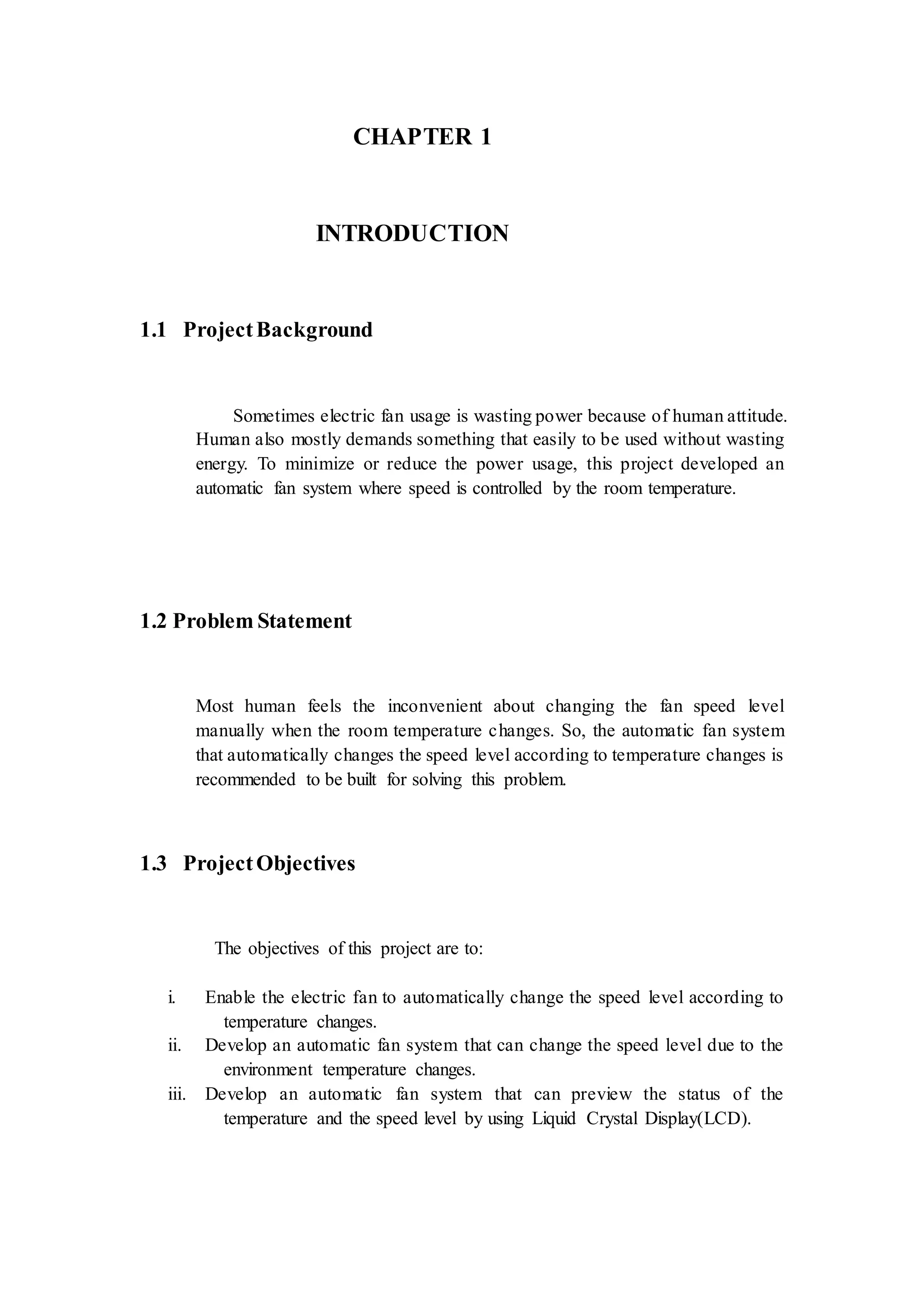 CHAPTER 1

INTRODUCTION

1.1 Project Background

Sometimes electric fan usage is wasting power because of human attitude. Human also mostly demands something that easily to be used without wasting energy. To minimize or reduce the power usage, this project developed an automatic fan system where speed is controlled by the room temperature.

1.2 Problem Statement

Most human feels the inconvenient about changing the fan speed level manually when the room temperature changes. So, the automatic fan system that automatically changes the speed level according to temperature changes is recommended to be built for solving this problem.

1.3 Project Objectives

The objectives of this project are to:

i. Enable the electric fan to automatically change the speed level according to temperature changes.
ii. Develop an automatic fan system that can change the speed level due to the environment temperature changes.
iii. Develop an automatic fan system that can preview the status of the temperature and the speed level by using Liquid Crystal Display(LCD).